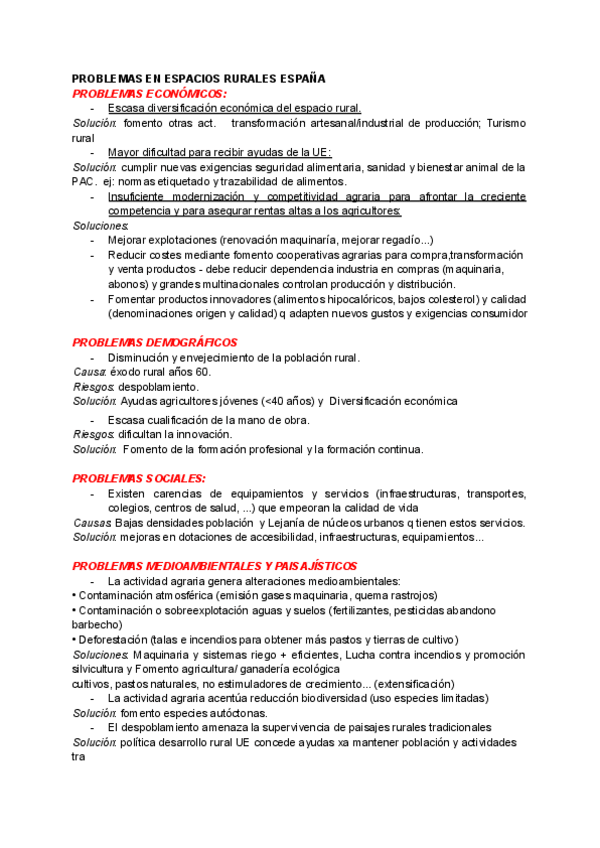 PROBLEMAS EN ESPACIOS RURALES ESPAÑA
PROBLEMAS ECONÓMICOS:
- Escasa diversificación económica del espacio rural.
Solución: fomento otras act. transformación artesanal/industrial de producción; Turismo rural
- Mayor dificultad para recibir ayudas de la UE:
Solución: cumplir nuevas exigencias seguridad alimentaria, sanidad y bienestar animal de la PAC. ej: normas etiquetado y trazabilidad de alimentos.
- Insuficiente modernización y competitividad agraria para afrontar la creciente competencia y para asegurar rentas altas a los agricultores:
Soluciones:
- Mejorar explotaciones (renovación maquinaría, mejorar regadío...)
- Reducir costes mediante fomento cooperativas agrarias para compra,transformación y venta productos - debe reducir dependencia industria en compras (maquinaria, abonos) y grandes multinacionales controlan producción y distribución.
- Fomentar productos innovadores (alimentos hipocalóricos, bajos colesterol) y calidad (denominaciones origen y calidad) q adapten nuevos gustos y exigencias consumidor

PROBLEMAS DEMOGRÁFICOS
- Disminución y envejecimiento de la población rural.
Causa: éxodo rural años 60.
Riesgos: despoblamiento.
Solución: Ayudas agricultores jóvenes (<40 años) y Diversificación económica
- Escasa cualificación de la mano de obra.
Riesgos: dificultan la innovación.
Solución: Fomento de la formación profesional y la formación continua.

PROBLEMAS SOCIALES:
- Existen carencias de equipamientos y servicios (infraestructuras, transportes, colegios, centros de salud, ...) que empeoran la calidad de vida
Causas: Bajas densidades población y Lejanía de núcleos urbanos q tienen estos servicios.
Solución: mejoras en dotaciones de accesibilidad, infraestructuras, equipamientos...

PROBLEMAS MEDIOAMBIENTALES Y PAISAJÍSTICOS
- La actividad agraria genera alteraciones medioambientales:
• Contaminación atmosférica (emisión gases maquinaria, quema rastrojos)
• Contaminación o sobreexplotación aguas y suelos (fertilizantes, pesticidas abandono barbecho)
• Deforestación (talas e incendios para obtener más pastos y tierras de cultivo)
Soluciones: Maquinaria y sistemas riego + eficientes, Lucha contra incendios y promoción silvicultura y Fomento agricultura/ ganadería ecológica
cultivos, pastos naturales, no estimuladores de crecimiento... (extensificación)
- La actividad agraria acentúa reducción biodiversidad (uso especies limitadas)
Solución: fomento especies autóctonas.
- El despoblamiento amenaza la supervivencia de paisajes rurales tradicionales
Solución: política desarrollo rural UE concede ayudas xa mantener población y actividades tra